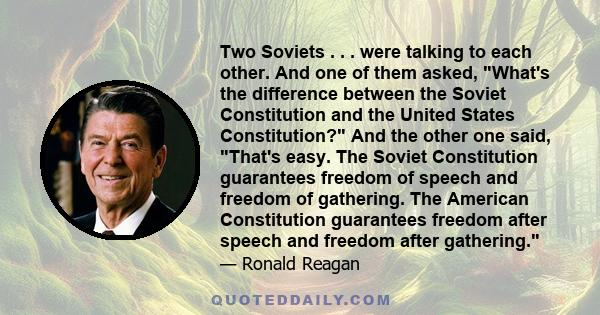 Two Soviets . . . were talking to each other. And one of them asked, "What's the difference between the Soviet Constitution and the United States Constitution?" And the other one said, "That's easy. The Soviet Constitution guarantees freedom of speech and freedom of gathering. The American Constitution guarantees freedom after speech and freedom after gathering."

— Ronald Reagan

QUOTEDDAILY.COM